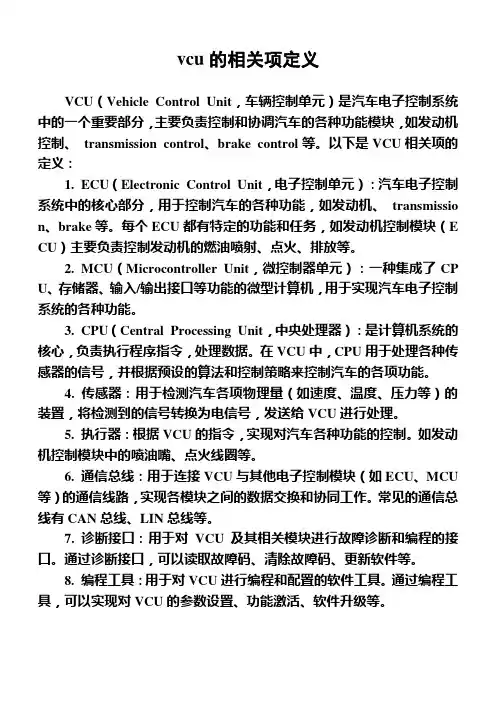 vcu 的相关项定义

VCU（Vehicle Control Unit，车辆控制单元）是汽车电子控制系统中的一个重要部分，主要负责控制和协调汽车的各种功能模块，如发动机控制、 transmission control、brake control 等。以下是 VCU 相关项的定义：

1. ECU（Electronic Control Unit，电子控制单元）：汽车电子控制系统中的核心部分，用于控制汽车的各种功能，如发动机、 transmission、brake 等。每个 ECU 都有特定的功能和任务，如发动机控制模块（ECU）主要负责控制发动机的燃油喷射、点火、排放等。

2. MCU（Microcontroller Unit，微控制器单元）：一种集成了 CPU、存储器、输入/输出接口等功能的微型计算机，用于实现汽车电子控制系统的各种功能。

3. CPU（Central Processing Unit，中央处理器）：是计算机系统的核心，负责执行程序指令，处理数据。在 VCU 中，CPU 用于处理各种传感器的信号，并根据预设的算法和控制策略来控制汽车的各项功能。

4. 传感器：用于检测汽车各项物理量（如速度、温度、压力等）的装置，将检测到的信号转换为电信号，发送给 VCU 进行处理。

5. 执行器：根据 VCU 的指令，实现对汽车各种功能的控制。如发动机控制模块中的喷油嘴、点火线圈等。

6. 通信总线：用于连接 VCU 与其他电子控制模块（如 ECU、MCU 等）的通信线路，实现各模块之间的数据交换和协同工作。常见的通信总线有 CAN 总线、LIN 总线等。

7. 诊断接口：用于对 VCU 及其相关模块进行故障诊断和编程的接口。通过诊断接口，可以读取故障码、清除故障码、更新软件等。

8. 编程工具：用于对 VCU 进行编程和配置的软件工具。通过编程工具，可以实现对 VCU 的参数设置、功能激活、软件升级等。